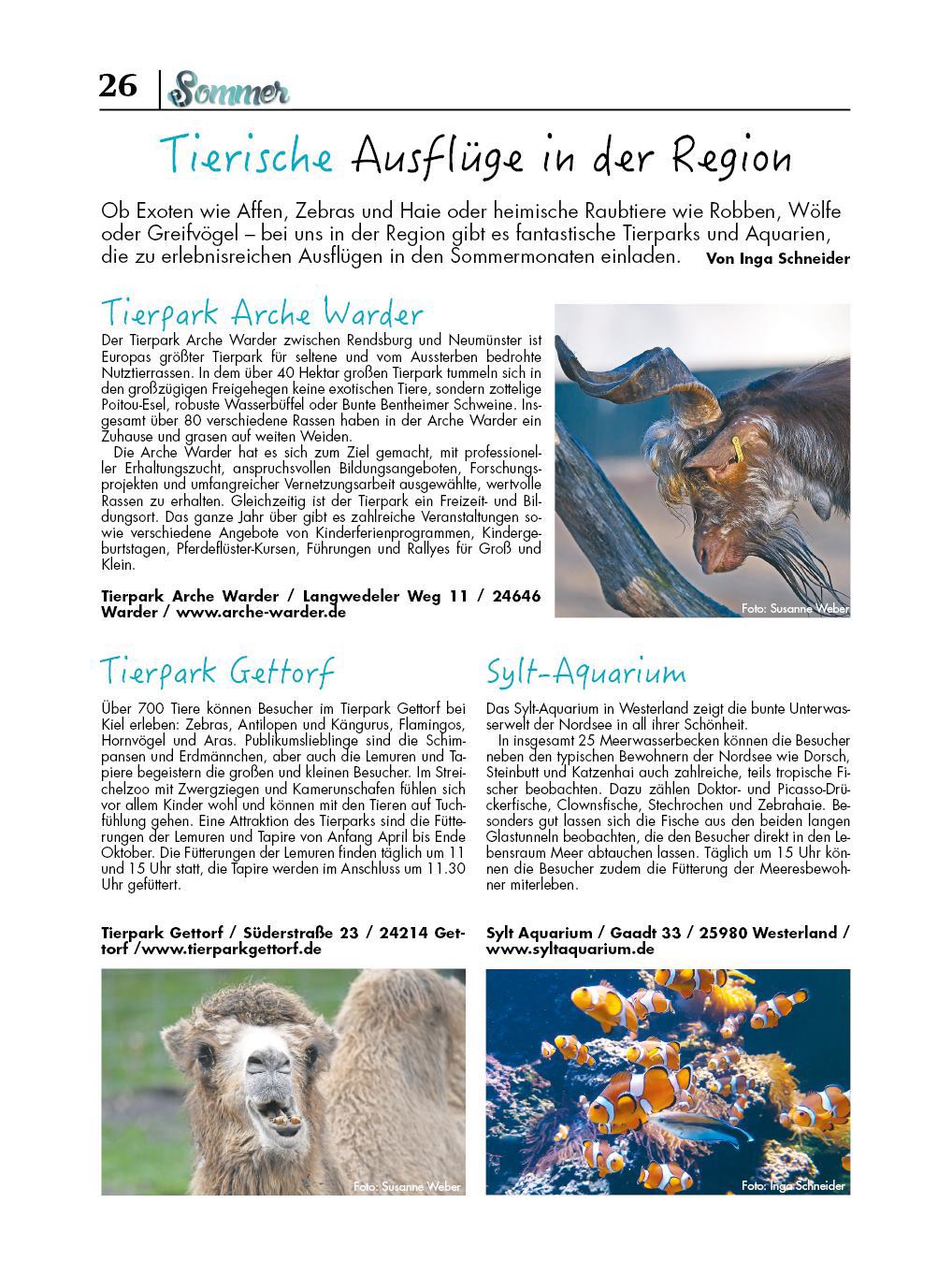 26 | Sommer

Tierische Ausflüge in der Region

Ob Exoten wie Affen, Zebras und Haie oder heimische Raubtiere wie Robben, Wölfe oder Greifvögel – bei uns in der Region gibt es fantastische Tierparks und Aquarien, die zu erlebnisreichen Ausflügen in den Sommermonaten einladen. Von Inga Schneider

Tierpark Arche Warder

Der Tierpark Arche Warder zwischen Rendsburg und Neumünster ist Europas größter Tierpark für seltene und vom Aussterben bedrohte Nutztierrassen. In dem über 40 Hektar großen Tierpark tummeln sich in den großzügigen Freigehegen keine exotischen Tiere, sondern zottelige Poitou-Esel, robuste Wasserbüffel oder Bunte Bentheimer Schweine. Insgesamt über 80 verschiedene Rassen haben in der Arche Warder ein Zuhause und grasen auf weiten Weiden.

Die Arche Warder hat es sich zum Ziel gemacht, mit professioneller Erhaltungszucht, anspruchsvollen Bildungsangeboten, Forschungsprojekten und umfangreicher Vernetzungsarbeit ausgewählte, wertvolle Rassen zu erhalten. Gleichzeitig ist der Tierpark ein Freizeit- und Bildungsort. Das ganze Jahr über gibt es zahlreiche Veranstaltungen sowie verschiedene Angebote von Kinderferienprogrammen, Kindergeburtstagen, Pferdeflüster-Kursen, Führungen und Rallyes für Groß und Klein.

Tierpark Arche Warder / Langwedeler Weg 11 / 24646 Warder / www.arche-warder.de

Foto: Susanne Weber

Tierpark Gettorf

Über 700 Tiere können Besucher im Tierpark Gettorf bei Kiel erleben: Zebras, Antilopen und Kängurus, Flamingos, Hornvögel und Aras. Publikumslieblinge sind die Schimpansen und Erdmännchen, aber auch die Lemuren und Tapiere begeistern die großen und kleinen Besucher. Im Streichelzoo mit Zwergziegen und Kamerunschafen fühlen sich vor allem Kinder wohl und können mit den Tieren auf Tuchfühlung gehen. Eine Attraktion des Tierparks sind die Fütterungen der Lemuren und Tapire von Anfang April bis Ende Oktober. Die Fütterungen der Lemuren finden täglich um 11 und 15 Uhr statt, die Tapire werden im Anschluss um 11.30 Uhr gefüttert.

Tierpark Gettorf / Süderstraße 23 / 24214 Gettorf /www.tierparkgettorf.de

Foto: Susanne Weber

Sylt-Aquarium

Das Sylt-Aquarium in Westerland zeigt die bunte Unterwasserwelt der Nordsee in all ihrer Schönheit.

In insgesamt 25 Meerwasserbecken können die Besucher neben den typischen Bewohnern der Nordsee wie Dorsch, Steinbutt und Katzenhai auch zahlreiche, teils tropische Fischer beobachten. Dazu zählen Doktor- und Picasso-Drückerfische, Clownsfische, Stechrochen und Zebrahaie. Besonders gut lassen sich die Fische aus den beiden langen Glastunneln beobachten, die den Besucher direkt in den Lebensraum Meer abtauchen lassen. Täglich um 15 Uhr können die Besucher zudem die Fütterung der Meeresbewohner miterleben.

Sylt Aquarium / Gaadt 33 / 25980 Westerland / www.syltaquarium.de

Foto: Inga Schneider